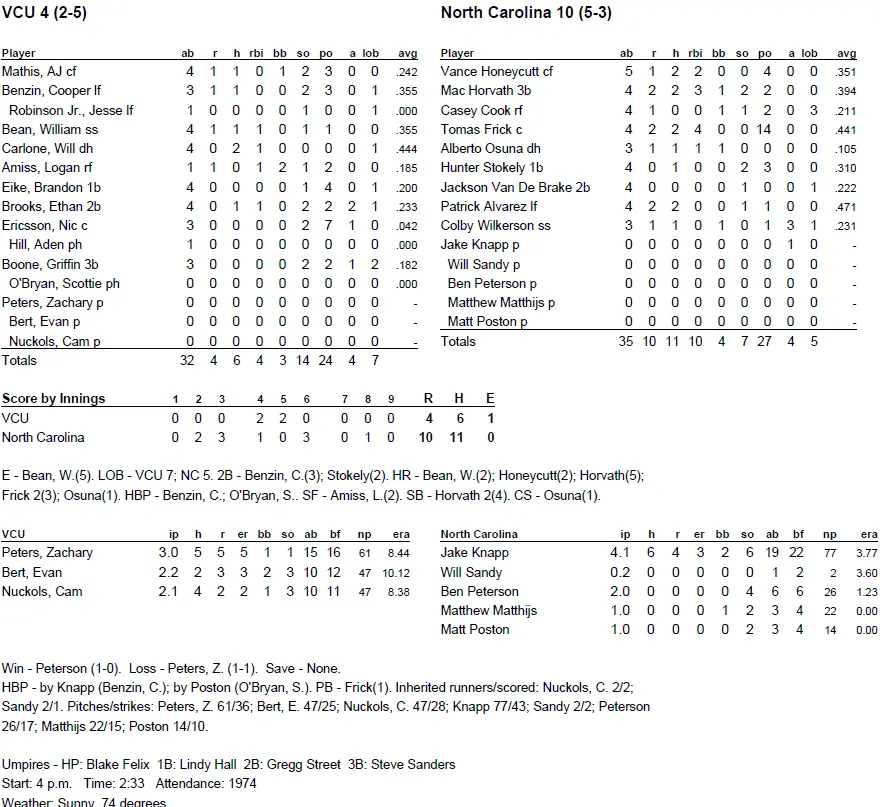 VCU 4 (2-5)

| Player | ab | r | h | rbi | bb | so | po | a | lob | avg |
|---|---|---|---|---|---|---|---|---|---|---|
| Mathis, AJ cf | 4 | 1 | 1 | 0 | 1 | 2 | 3 | 0 | 0 | .242 |
| Benzin, Cooper lf | 3 | 1 | 1 | 0 | 0 | 2 | 3 | 0 | 1 | .355 |
| Robinson Jr., Jesse lf | 1 | 0 | 0 | 0 | 0 | 1 | 0 | 0 | 1 | .000 |
| Bean, William ss | 4 | 1 | 1 | 1 | 0 | 1 | 1 | 0 | 0 | .355 |
| Carlone, Will dh | 4 | 0 | 2 | 1 | 0 | 0 | 0 | 0 | 1 | .444 |
| Amiss, Logan rf | 1 | 1 | 0 | 1 | 2 | 1 | 2 | 0 | 0 | .185 |
| Eike, Brandon 1b | 4 | 0 | 0 | 0 | 0 | 1 | 4 | 0 | 1 | .200 |
| Brooks, Ethan 2b | 4 | 0 | 1 | 1 | 0 | 2 | 2 | 2 | 1 | .233 |
| Ericsson, Nic c | 3 | 0 | 0 | 0 | 0 | 2 | 7 | 1 | 0 | .042 |
| Hill, Aden ph | 1 | 0 | 0 | 0 | 0 | 0 | 0 | 0 | 0 | .000 |
| Boone, Griffin 3b | 3 | 0 | 0 | 0 | 0 | 2 | 2 | 1 | 2 | .182 |
| O'Bryan, Scottie ph | 0 | 0 | 0 | 0 | 0 | 0 | 0 | 0 | 0 | .000 |
| Peters, Zachary p | 0 | 0 | 0 | 0 | 0 | 0 | 0 | 0 | 0 | - |
| Bert, Evan p | 0 | 0 | 0 | 0 | 0 | 0 | 0 | 0 | 0 | - |
| Nuckols, Cam p | 0 | 0 | 0 | 0 | 0 | 0 | 0 | 0 | 0 | - |
| Totals | 32 | 4 | 6 | 4 | 3 | 14 | 24 | 4 | 7 | |

North Carolina 10 (5-3)

| Player | ab | r | h | rbi | bb | so | po | a | lob | avg |
|---|---|---|---|---|---|---|---|---|---|---|
| Vance Honeycutt cf | 5 | 1 | 2 | 2 | 0 | 0 | 4 | 0 | 0 | .351 |
| Mac Horvath 3b | 4 | 2 | 2 | 3 | 1 | 2 | 2 | 0 | 0 | .394 |
| Casey Cook rf | 4 | 1 | 0 | 0 | 1 | 1 | 2 | 0 | 3 | .211 |
| Tomas Frick c | 4 | 2 | 2 | 4 | 0 | 0 | 14 | 0 | 0 | .441 |
| Alberto Osuna dh | 3 | 1 | 1 | 1 | 1 | 0 | 0 | 0 | 0 | .105 |
| Hunter Stokely 1b | 4 | 0 | 1 | 0 | 0 | 2 | 3 | 0 | 0 | .310 |
| Jackson Van De Brake 2b | 4 | 0 | 0 | 0 | 0 | 1 | 0 | 0 | 1 | .222 |
| Patrick Alvarez lf | 4 | 2 | 2 | 0 | 0 | 1 | 1 | 0 | 0 | .471 |
| Colby Wilkerson ss | 3 | 1 | 1 | 0 | 1 | 0 | 1 | 3 | 1 | .231 |
| Jake Knapp p | 0 | 0 | 0 | 0 | 0 | 0 | 0 | 1 | 0 | - |
| Will Sandy p | 0 | 0 | 0 | 0 | 0 | 0 | 0 | 0 | 0 | - |
| Ben Peterson p | 0 | 0 | 0 | 0 | 0 | 0 | 0 | 0 | 0 | - |
| Matthew Matthijs p | 0 | 0 | 0 | 0 | 0 | 0 | 0 | 0 | 0 | - |
| Matt Poston p | 0 | 0 | 0 | 0 | 0 | 0 | 0 | 0 | 0 | - |
| Totals | 35 | 10 | 11 | 10 | 4 | 7 | 27 | 4 | 5 | |

| Score by Innings | 1 | 2 | 3 | 4 | 5 | 6 | 7 | 8 | 9 | R | H | E |
|---|---|---|---|---|---|---|---|---|---|---|---|---|
| VCU | 0 | 0 | 0 | 2 | 2 | 0 | 0 | 0 | 0 | 4 | 6 | 1 |
| North Carolina | 0 | 2 | 3 | 1 | 0 | 3 | 0 | 1 | 0 | 10 | 11 | 0 |

E - Bean, W.(5). LOB - VCU 7; NC 5. 2B - Benzin, C.(3); Stokely(2). HR - Bean, W.(2); Honeycutt(2); Horvath(5); Frick 2(3); Osuna(1). HBP - Benzin, C.; O'Bryan, S.. SF - Amiss, L.(2). SB - Horvath 2(4). CS - Osuna(1).

| VCU | ip | h | r | er | bb | so | ab | bf | np | era |
|---|---|---|---|---|---|---|---|---|---|---|
| Peters, Zachary | 3.0 | 5 | 5 | 5 | 1 | 1 | 15 | 16 | 61 | 8.44 |
| Bert, Evan | 2.2 | 2 | 3 | 3 | 2 | 3 | 10 | 12 | 47 | 10.12 |
| Nuckols, Cam | 2.1 | 4 | 2 | 2 | 1 | 3 | 10 | 11 | 47 | 8.38 |

| North Carolina | ip | h | r | er | bb | so | ab | bf | np | era |
|---|---|---|---|---|---|---|---|---|---|---|
| Jake Knapp | 4.1 | 6 | 4 | 3 | 2 | 6 | 19 | 22 | 77 | 3.77 |
| Will Sandy | 0.2 | 0 | 0 | 0 | 0 | 0 | 1 | 2 | 2 | 3.60 |
| Ben Peterson | 2.0 | 0 | 0 | 0 | 0 | 4 | 6 | 6 | 26 | 1.23 |
| Matthew Matthijs | 1.0 | 0 | 0 | 0 | 1 | 2 | 3 | 4 | 22 | 0.00 |
| Matt Poston | 1.0 | 0 | 0 | 0 | 0 | 2 | 3 | 4 | 14 | 0.00 |

Win - Peterson (1-0). Loss - Peters, Z. (1-1). Save - None.
HBP - by Knapp (Benzin, C.); by Poston (O'Bryan, S.). PB - Frick(1). Inherited runners/scored: Nuckols, C. 2/2; Sandy 2/1. Pitches/strikes: Peters, Z. 61/36; Bert, E. 47/25; Nuckols, C. 47/28; Knapp 77/43; Sandy 2/2; Peterson 26/17; Matthijs 22/15; Poston 14/10.

Umpires - HP: Blake Felix 1B: Lindy Hall 2B: Gregg Street 3B: Steve Sanders
Start: 4 p.m. Time: 2:33 Attendance: 1974
Weather: Sunny, 74 degrees